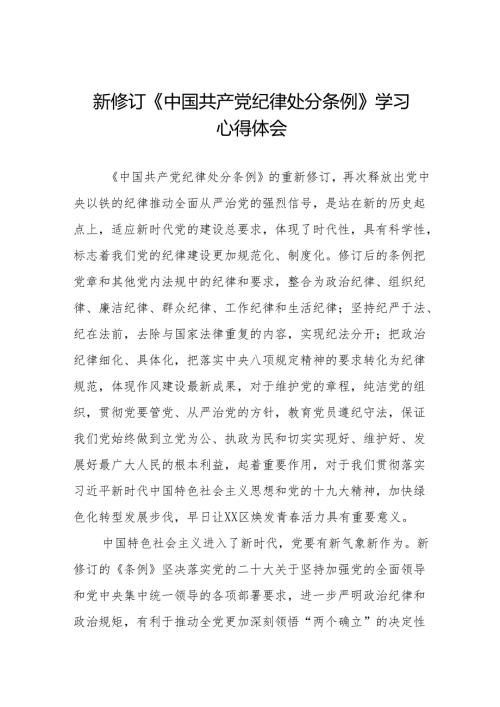 新修订《中国共产党纪律处分条例》学习心得体会

《中国共产党纪律处分条例》的重新修订，再次释放出党中央以铁的纪律推动全面从严治党的强烈信号，是站在新的历史起点上，适应新时代党的建设总要求，体现了时代性，具有科学性，标志着我们党的纪律建设更加规范化、制度化。修订后的条例把党章和其他党内法规中的纪律和要求，整合为政治纪律、组织纪律、廉洁纪律、群众纪律、工作纪律和生活纪律；坚持纪严于法、纪在法前，去除与国家法律重复的内容，实现纪法分开；把政治纪律细化、具体化，把落实中央八项规定精神的要求转化为纪律规范，体现作风建设最新成果，对于维护党的章程，纯洁党的组织，贯彻党要管党、从严治党的方针，教育党员遵纪守法，保证我们党始终做到立党为公、执政为民和切实实现好、维护好、发展好最广大人民的根本利益，起着重要作用，对于我们贯彻落实习近平新时代中国特色社会主义思想和党的十九大精神，加快绿色化转型发展步伐，早日让XX区焕发青春活力具有重要意义。

中国特色社会主义进入了新时代，党要有新气象新作为。新修订的《条例》坚决落实党的二十大关于坚持加强党的全面领导和党中央集中统一领导的各项部署要求，进一步严明政治纪律和政治规矩，有利于推动全党更加深刻领悟“两个确立”的决定性